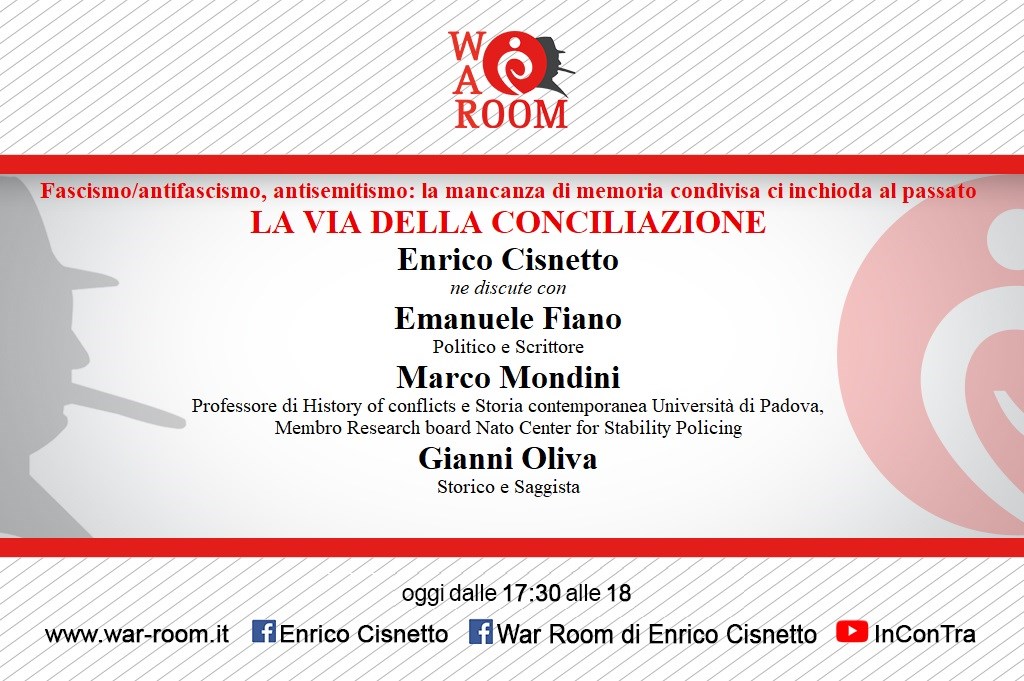 WAR ROOM

Fascismo/antifascismo, antisemitismo: la mancanza di memoria condivisa ci inchioda al passato

LA VIA DELLA CONCILIAZIONE

Enrico Cisnetto

ne discute con

Emanuele Fiano

Politico e Scrittore

Marco Mondini

Professore di History of conflicts e Storia contemporanea Università di Padova, Membro Research board Nato Center for Stability Policing

Gianni Oliva

Storico e Saggista

oggi dalle 17:30 alle 18

www.war-room.it Enrico Cisnetto War Room di Enrico Cisnetto InConTra